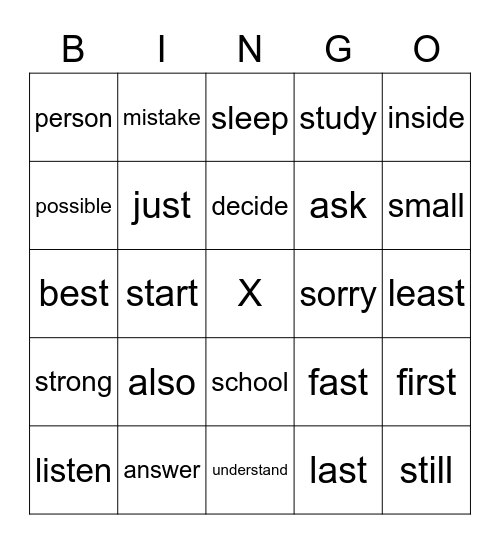 | B | I | N | G | O |
|---|---|---|---|---|
| person | mistake | sleep | study | inside |
| possible | just | decide | ask | small |
| best | start | X | sorry | least |
| strong | also | school | fast | first |
| listen | answer | understand | last | still |